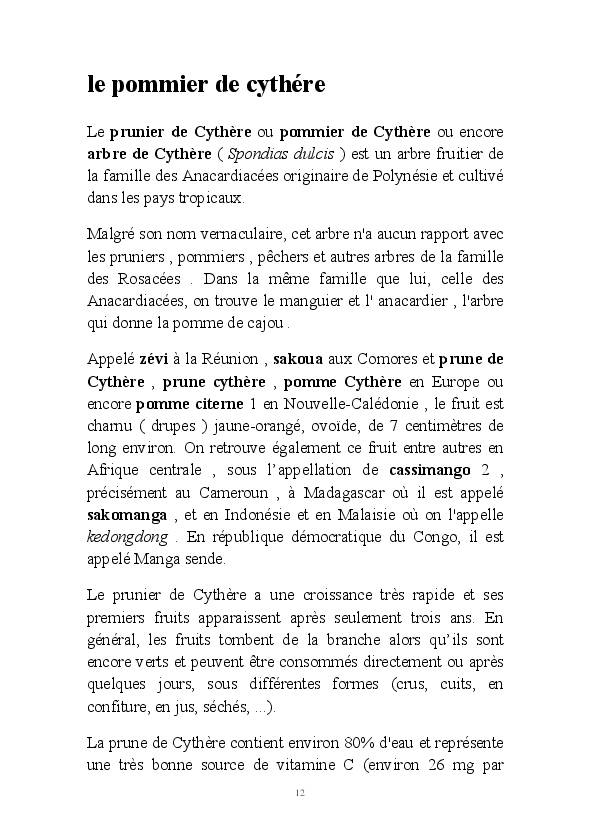 le pommier de cythére

Le prunier de Cythère ou pommier de Cythère ou encore arbre de Cythère ( Spondias dulcis ) est un arbre fruitier de la famille des Anacardiacées originaire de Polynésie et cultivé dans les pays tropicaux.

Malgré son nom vernaculaire, cet arbre n'a aucun rapport avec les pruniers , pommiers , pêchers et autres arbres de la famille des Rosacées . Dans la même famille que lui, celle des Anacardiacées, on trouve le manguier et l' anacardier , l'arbre qui donne la pomme de cajou .

Appelé zévi à la Réunion , sakoua aux Comores et prune de Cythère , prune cythère , pomme Cythère en Europe ou encore pomme citerne 1 en Nouvelle-Calédonie , le fruit est charnu ( drupes ) jaune-orangé, ovoïde, de 7 centimètres de long environ. On retrouve également ce fruit entre autres en Afrique centrale , sous l'appellation de cassimango 2 , précisément au Cameroun , à Madagascar où il est appelé sakomanga , et en Indonésie et en Malaisie où on l'appelle kedongdong . En république démocratique du Congo, il est appelé Manga sende.

Le prunier de Cythère a une croissance très rapide et ses premiers fruits apparaissent après seulement trois ans. En général, les fruits tombent de la branche alors qu'ils sont encore verts et peuvent être consommés directement ou après quelques jours, sous différentes formes (crus, cuits, en confiture, en jus, séchés, ...).

La prune de Cythère contient environ 80% d'eau et représente une très bonne source de vitamine C (environ 26 mg par

12